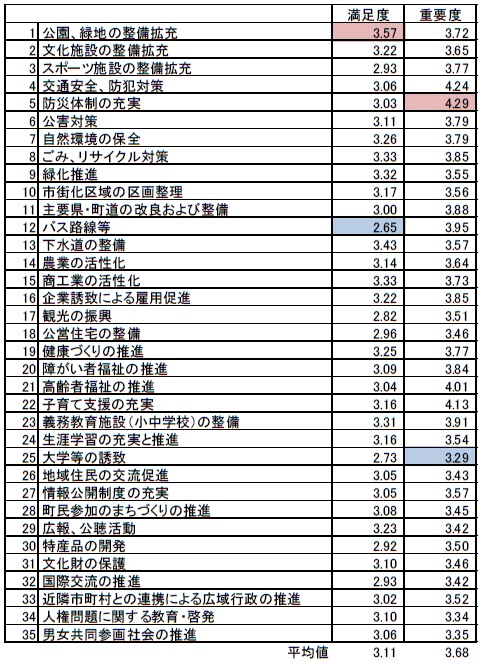 |  |  | 満足度 | 重要度 |
|---|---|---|---|
| 1 | 公園、緑地の整備拡充 | 3.57 | 3.72 |
| 2 | 文化施設の整備拡充 | 3.22 | 3.65 |
| 3 | スポーツ施設の整備拡充 | 2.93 | 3.77 |
| 4 | 交通安全、防犯対策 | 3.06 | 4.24 |
| 5 | 防災体制の充実 | 3.03 | 4.29 |
| 6 | 公害対策 | 3.11 | 3.79 |
| 7 | 自然環境の保全 | 3.26 | 3.79 |
| 8 | ごみ、リサイクル対策 | 3.33 | 3.85 |
| 9 | 緑化推進 | 3.32 | 3.55 |
| 10 | 市街化区域の区画整理 | 3.17 | 3.56 |
| 11 | 主要県・町道の改良および整備 | 3.00 | 3.88 |
| 12 | バス路線等 | 2.65 | 3.95 |
| 13 | 下水道の整備 | 3.43 | 3.57 |
| 14 | 農業の活性化 | 3.14 | 3.64 |
| 15 | 商工業の活性化 | 3.33 | 3.73 |
| 16 | 企業誘致による雇用促進 | 3.22 | 3.85 |
| 17 | 観光の振興 | 2.82 | 3.51 |
| 18 | 公営住宅の整備 | 2.96 | 3.46 |
| 19 | 健康づくりの推進 | 3.25 | 3.77 |
| 20 | 障がい者福祉の推進 | 3.09 | 3.84 |
| 21 | 高齢者福祉の推進 | 3.04 | 4.01 |
| 22 | 子育て支援の充実 | 3.16 | 4.13 |
| 23 | 義務教育施設(小中学校)の整備 | 3.31 | 3.91 |
| 24 | 生涯学習の充実と推進 | 3.16 | 3.54 |
| 25 | 大学等の誘致 | 2.73 | 3.29 |
| 26 | 地域住民の交流促進 | 3.05 | 3.43 |
| 27 | 情報公開制度の充実 | 3.05 | 3.57 |
| 28 | 町民参加のまちづくりの推進 | 3.08 | 3.45 |
| 29 | 広報、公聴活動 | 3.23 | 3.42 |
| 30 | 特産品の開発 | 2.92 | 3.50 |
| 31 | 文化財の保護 | 3.10 | 3.46 |
| 32 | 国際交流の推進 | 2.93 | 3.42 |
| 33 | 近隣市町村との連携による広域行政の推進 | 3.02 | 3.52 |
| 34 | 人権問題に関する教育・啓発 | 3.10 | 3.34 |
| 35 | 男女共同参画社会の推進 | 3.06 | 3.35 |
|  | 平均値 | 3.11 | 3.68 |